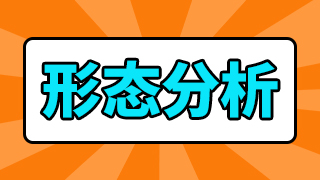 形态分析